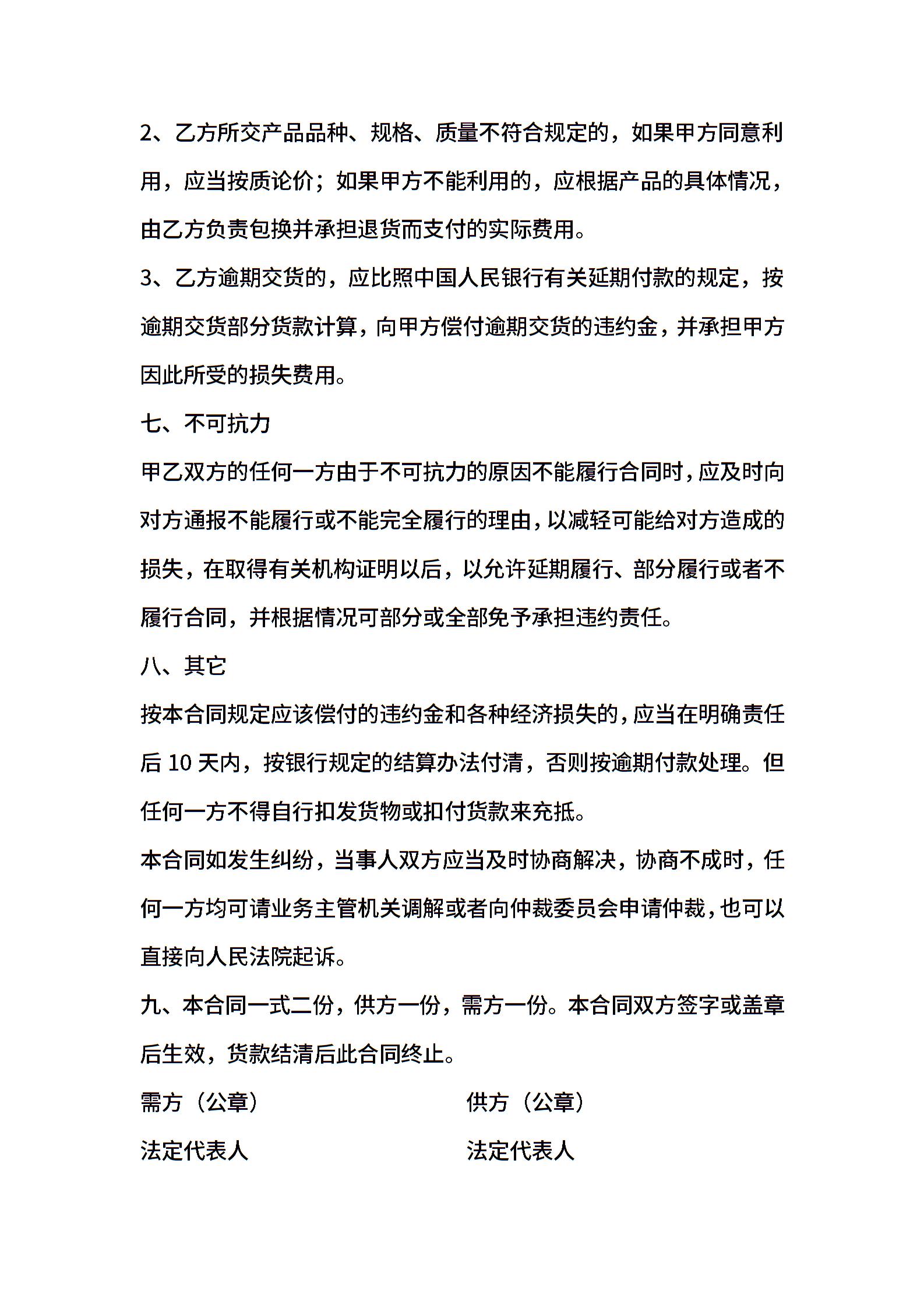 2、乙方所交产品品种、规格、质量不符合规定的，如果甲方同意利用，应当按质论价；如果甲方不能利用的，应根据产品的具体情况，由乙方负责包换并承担退货而支付的实际费用。

3、乙方逾期交货的，应比照中国人民银行有关延期付款的规定，按逾期交货部分货款计算，向甲方偿付逾期交货的违约金，并承担甲方因此所受的损失费用。

七、不可抗力

甲乙双方的任何一方由于不可抗力的原因不能履行合同时，应及时向对方通报不能履行或不能完全履行的理由，以减轻可能给对方造成的损失，在取得有关机构证明以后，以允许延期履行、部分履行或者不履行合同，并根据情况可部分或全部免予承担违约责任。

八、其它

按本合同规定应该偿付的违约金和各种经济损失的，应当在明确责任后 10 天内，按银行规定的结算办法付清，否则按逾期付款处理。但任何一方不得自行扣发货物或扣付货款来充抵。

本合同如发生纠纷，当事人双方应当及时协商解决，协商不成时，任何一方均可请业务主管机关调解或者向仲裁委员会申请仲裁，也可以直接向人民法院起诉。

九、本合同一式二份，供方一份，需方一份。本合同双方签字或盖章后生效，货款结清后此合同终止。

需方（公章）

法定代表人

供方（公章）

法定代表人